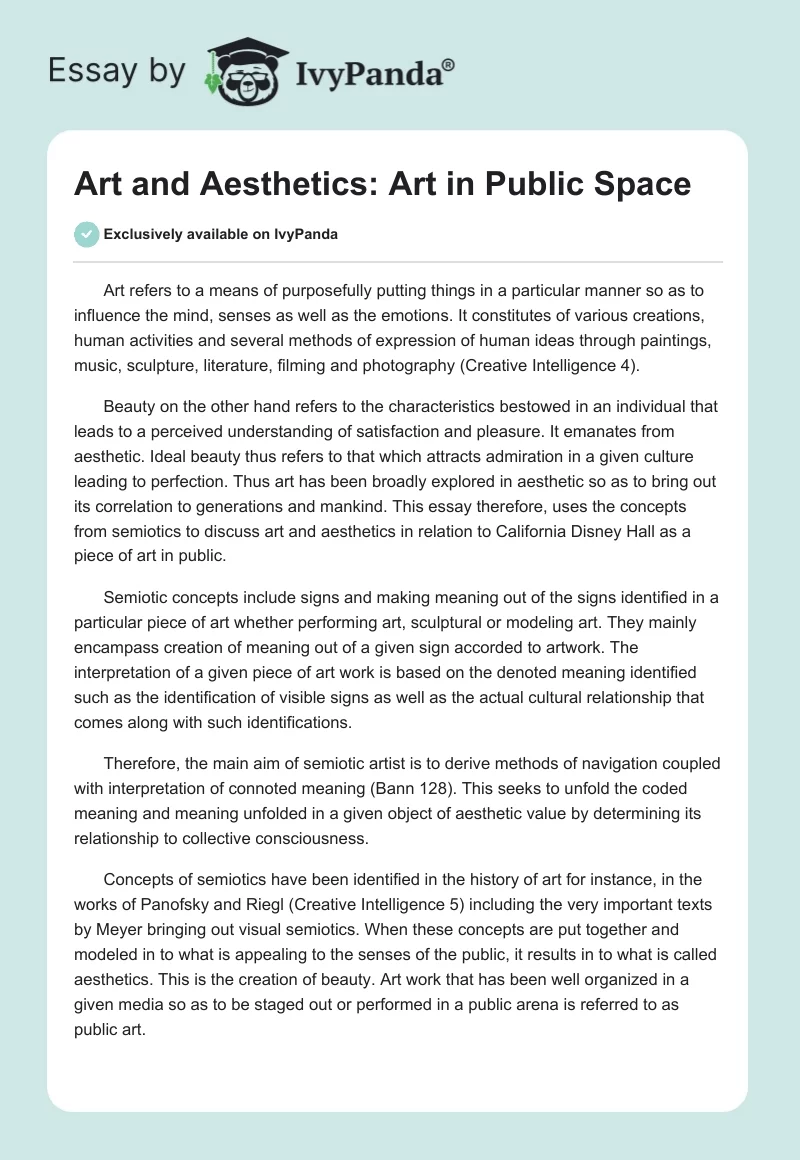 Essay by IvyPanda®

Art and Aesthetics: Art in Public Space

Exclusively available on IvyPanda

Art refers to a means of purposefully putting things in a particular manner so as to influence the mind, senses as well as the emotions. It constitutes of various creations, human activities and several methods of expression of human ideas through paintings, music, sculpture, literature, filming and photography (Creative Intelligence 4).

Beauty on the other hand refers to the characteristics bestowed in an individual that leads to a perceived understanding of satisfaction and pleasure. It emanates from aesthetic. Ideal beauty thus refers to that which attracts admiration in a given culture leading to perfection. Thus art has been broadly explored in aesthetic so as to bring out its correlation to generations and mankind. This essay therefore, uses the concepts from semiotics to discuss art and aesthetics in relation to California Disney Hall as a piece of art in public.

Semiotic concepts include signs and making meaning out of the signs identified in a particular piece of art whether performing art, sculptural or modeling art. They mainly encampass creation of meaning out of a given sign accorded to artwork. The interpretation of a given piece of art work is based on the denoted meaning identified such as the identification of visible signs as well as the actual cultural relationship that comes along with such identifications.

Therefore, the main aim of semiotic artist is to derive methods of navigation coupled with interpretation of connoted meaning (Bann 128). This seeks to unfold the coded meaning and meaning unfolded in a given object of aesthetic value by determining its relationship to collective consciousness.

Concepts of semiotics have been identified in the history of art for instance, in the works of Panofsky and Riegl (Creative Intelligence 5) including the very important texts by Meyer bringing out visual semiotics. When these concepts are put together and modeled in to what is appealing to the senses of the public, it results in to what is called aesthetics. This is the creation of beauty. Art work that has been well organized in a given media so as to be staged out or performed in a public arena is referred to as public art.